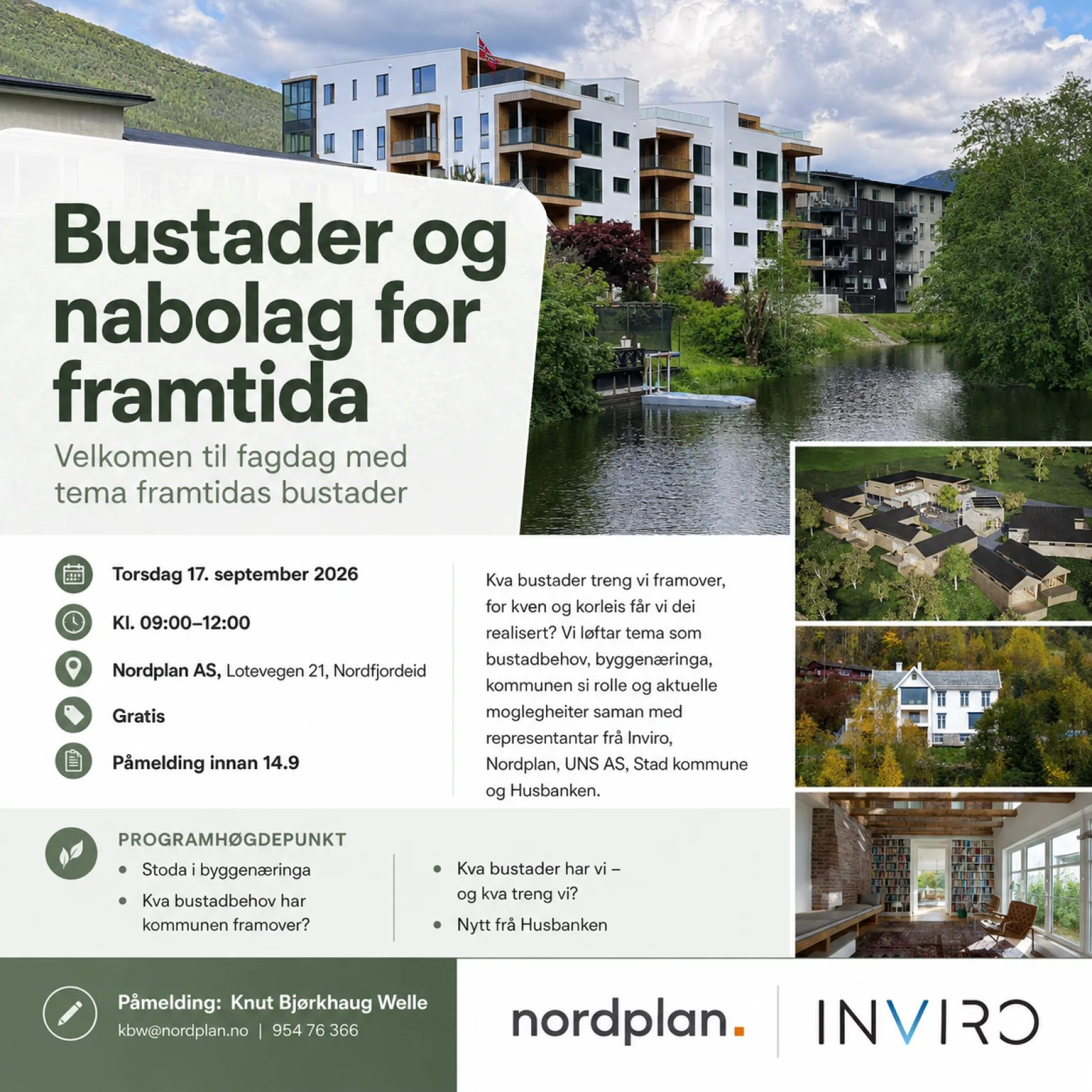 Bustader og nabolag for framtida

Velkomen til fagdag med tema framtidas bustader

Torsdag 17. september 2026

Kl. 09:00–12:00

Nordplan AS, Lotevegen 21, Nordfjordeid

Gratis

Påmelding innan 14.9

Kva bustader treng vi framover, for kven og korleis får vi dei realisert? Vi løftar tema som bustadbehov, byggenæringa, kommunen si rolle og aktuelle moglegheiter saman med representantar frå Inviro, Nordplan, UNS AS, Stad kommune og Husbanken.

PROGRAMHØGDEPUNKT

• Stoda i byggenæringa
• Kva bustadbehov har kommunen framover?

• Kva bustader har vi – og kva treng vi?
• Nytt frå Husbanken

Påmelding: Knut Bjørkhaug Welle
kbw@nordplan.no | 954 76 366

nordplan.

INVIRO